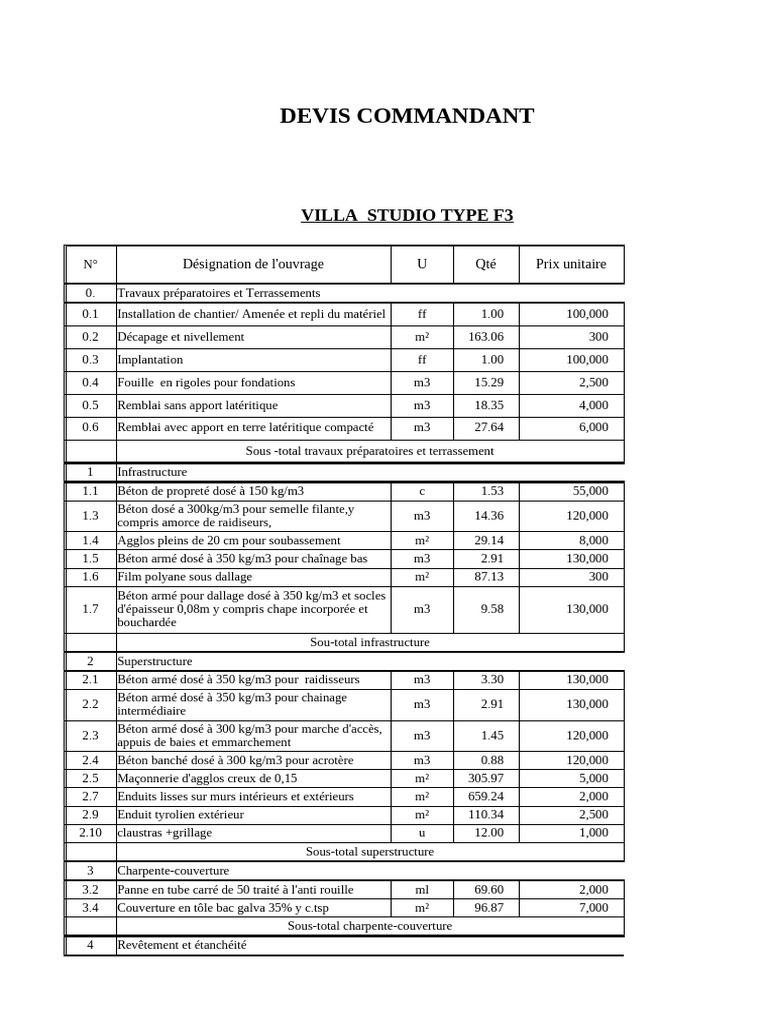 DEVIS COMMANDANT

VILLA STUDIO TYPE F3

| N° | Désignation de l'ouvrage | U | Qté | Prix unitaire |
|---|---|---|---|---|
| 0. | Travaux préparatoires et Terrassements | | | |
| 0.1 | Installation de chantier/ Amenée et repli du matériel | ff | 1.00 | 100,000 |
| 0.2 | Décapage et nivellement | m² | 163.06 | 300 |
| 0.3 | Implantation | ff | 1.00 | 100,000 |
| 0.4 | Fouille en rigoles pour fondations | m3 | 15.29 | 2,500 |
| 0.5 | Remblai sans apport latéritique | m3 | 18.35 | 4,000 |
| 0.6 | Remblai avec apport en terre latéritique compacté | m3 | 27.64 | 6,000 |
| | Sous -total travaux préparatoires et terrassement | | | |
| 1 | Infrastructure | | | |
| 1.1 | Béton de propreté dosé à 150 kg/m3 | c | 1.53 | 55,000 |
| 1.3 | Béton dosé a 300kg/m3 pour semelle filante,y compris amorce de raidiseurs, | m3 | 14.36 | 120,000 |
| 1.4 | Agglos pleins de 20 cm pour soubassement | m² | 29.14 | 8,000 |
| 1.5 | Béton armé dosé à 350 kg/m3 pour chaînage bas | m3 | 2.91 | 130,000 |
| 1.6 | Film polyane sous dallage | m² | 87.13 | 300 |
| 1.7 | Béton armé pour dallage dosé à 350 kg/m3 et socles d'épaisseur 0,08m y compris chape incorporée et bouchardée | m3 | 9.58 | 130,000 |
| | Sou-total infrastructure | | | |
| 2 | Superstructure | | | |
| 2.1 | Béton armé dosé à 350 kg/m3 pour raidisseurs | m3 | 3.30 | 130,000 |
| 2.2 | Béton armé dosé à 350 kg/m3 pour chainage intermédiaire | m3 | 2.91 | 130,000 |
| 2.3 | Béton armé dosé à 300 kg/m3 pour marche d'accès, appuis de baies et emmarchement | m3 | 1.45 | 120,000 |
| 2.4 | Béton banché dosé à 300 kg/m3 pour acrotère | m3 | 0.88 | 120,000 |
| 2.5 | Maçonnerie d'agglos creux de 0,15 | m² | 305.97 | 5,000 |
| 2.7 | Enduits lisses sur murs intérieurs et extérieurs | m² | 659.24 | 2,000 |
| 2.9 | Enduit tyrolien extérieur | m² | 110.34 | 2,500 |
| 2.10 | claustras +grillage | u | 12.00 | 1,000 |
| | Sous-total superstructure | | | |
| 3 | Charpente-couverture | | | |
| 3.2 | Panne en tube carré de 50 traité à l'anti rouille | ml | 69.60 | 2,000 |
| 3.4 | Couverture en tôle bac galva 35% y c.tsp | m² | 96.87 | 7,000 |
| | Sous-total charpente-couverture | | | |
| 4 | Revêtement et étanchéité | | | |